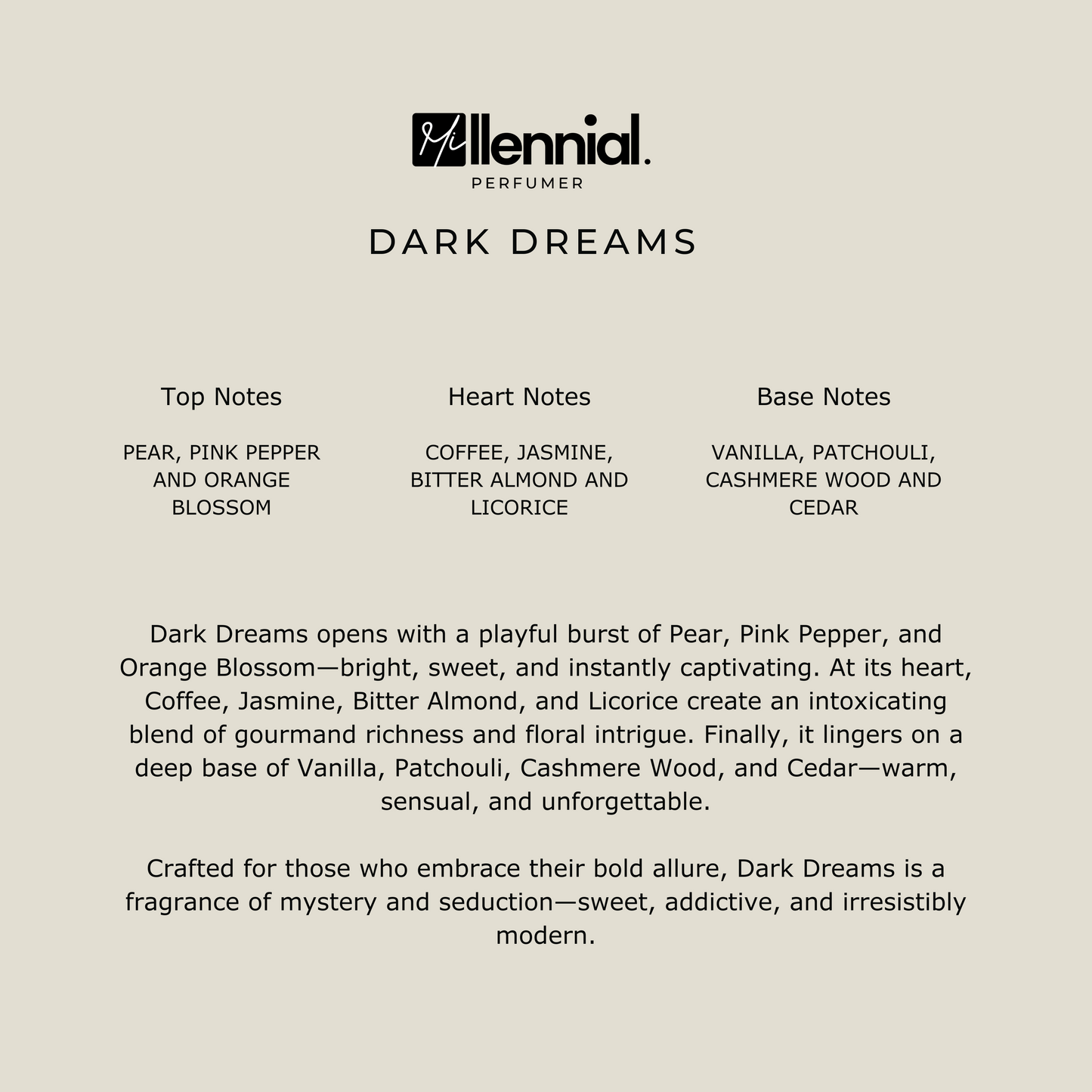 Millennial.
PERFUMER

DARK DREAMS

Top Notes

PEAR, PINK PEPPER AND ORANGE BLOSSOM

Heart Notes

COFFEE, JASMINE, BITTER ALMOND AND LICORICE

Base Notes

VANILLA, PATCHOULI, CASHMERE WOOD AND CEDAR

Dark Dreams opens with a playful burst of Pear, Pink Pepper, and Orange Blossom—bright, sweet, and instantly captivating. At its heart, Coffee, Jasmine, Bitter Almond, and Licorice create an intoxicating blend of gourmand richness and floral intrigue. Finally, it lingers on a deep base of Vanilla, Patchouli, Cashmere Wood, and Cedar—warm, sensual, and unforgettable.

Crafted for those who embrace their bold allure, Dark Dreams is a fragrance of mystery and seduction—sweet, addictive, and irresistibly modern.